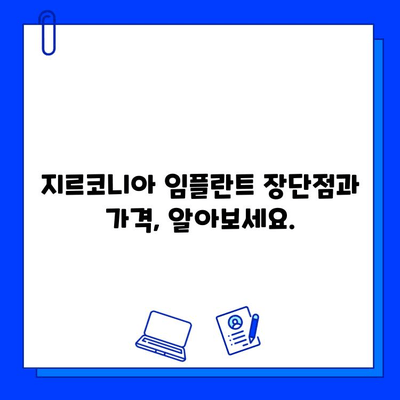 지르코니아 임플란트 장단점과 가격, 알아보세요.